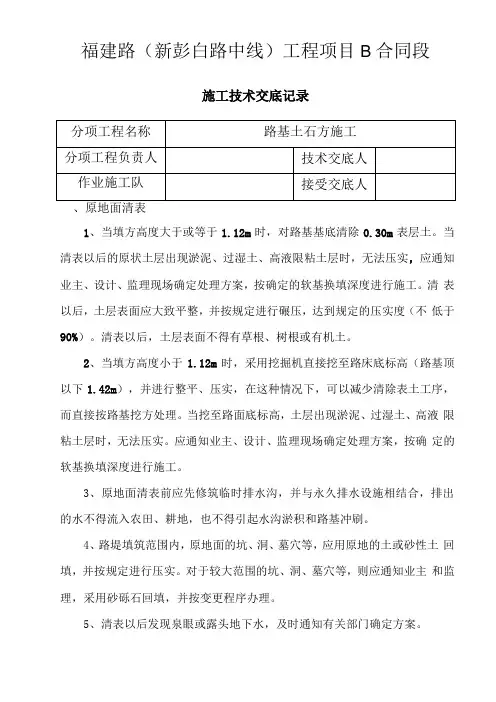 福建路（新彭白路中线）工程项目 B 合同段

施工技术交底记录

| 分项工程名称 | 路基土石方施工 | | |
|---|---|---|---|
| 分项工程负责人 | | 技术交底人 | |
| 作业施工队 | | 接受交底人 | |

、原地面清表

1、当填方高度大于或等于 1.12m 时，对路基基底清除 0.30m 表层土。当清表以后的原状土层出现淤泥、过湿土、高液限粘土层时，无法压实，应通知业主、设计、监理现场确定处理方案，按确定的软基换填深度进行施工。清 表以后，土层表面应大致平整，并按规定进行碾压，达到规定的压实度（不 低于 90%）。清表以后，土层表面不得有草根、树根或有机土。

2、当填方高度小于 1.12m 时，采用挖掘机直接挖至路床底标高（路基顶以下 1.42m），并进行整平、压实，在这种情况下，可以减少清除表土工序，而直接按路基挖方处理。当挖至路面底标高，土层出现淤泥、过湿土、高液 限粘土层时，无法压实。应通知业主、设计、监理现场确定处理方案，按确 定的软基换填深度进行施工。

3、原地面清表前应先修筑临时排水沟，并与永久排水设施相结合，排出的水不得流入农田、耕地，也不得引起水沟淤积和路基冲刷。

4、路堤填筑范围内，原地面的坑、洞、墓穴等，应用原地的土或砂性土 回填，并按规定进行压实。对于较大范围的坑、洞、墓穴等，则应通知业主 和监理，采用砂砾石回填，并按变更程序办理。

5、清表以后发现泉眼或露头地下水，及时通知有关部门确定方案。